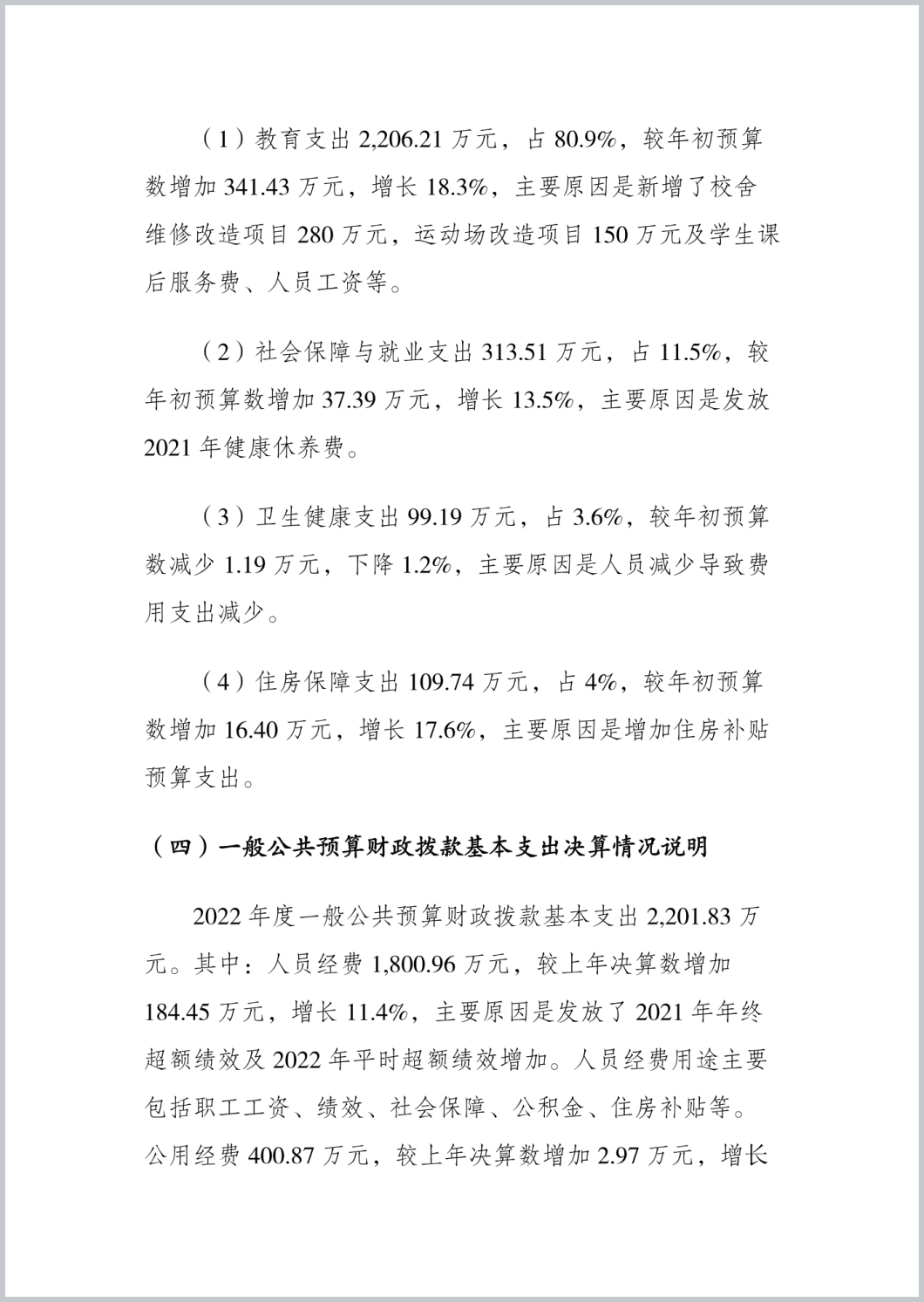 （1）教育支出 2,206.21 万元，占 80.9%，较年初预算数增加 341.43 万元，增长 18.3%，主要原因是新增了校舍维修改造项目 280 万元，运动场改造项目 150 万元及学生课后服务费、人员工资等。

（2）社会保障与就业支出 313.51 万元，占 11.5%，较年初预算数增加 37.39 万元，增长 13.5%，主要原因是发放 2021 年健康休养费。

（3）卫生健康支出 99.19 万元，占 3.6%，较年初预算数减少 1.19 万元，下降 1.2%，主要原因是人员减少导致费用支出减少。

（4）住房保障支出 109.74 万元，占 4%，较年初预算数增加 16.40 万元，增长 17.6%，主要原因是增加住房补贴预算支出。

（四）一般公共预算财政拨款基本支出决算情况说明

2022 年度一般公共预算财政拨款基本支出 2,201.83 万元。其中：人员经费 1,800.96 万元，较上年决算数增加 184.45 万元，增长 11.4%，主要原因是发放了 2021 年年终超额绩效及 2022 年平时超额绩效增加。人员经费用途主要包括职工工资、绩效、社会保障、公积金、住房补贴等。公用经费 400.87 万元，较上年决算数增加 2.97 万元，增长